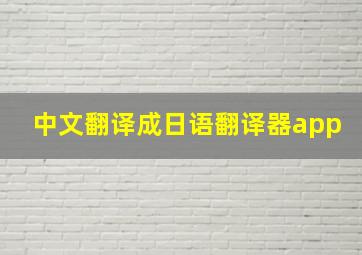 中文翻译成日语翻译器app